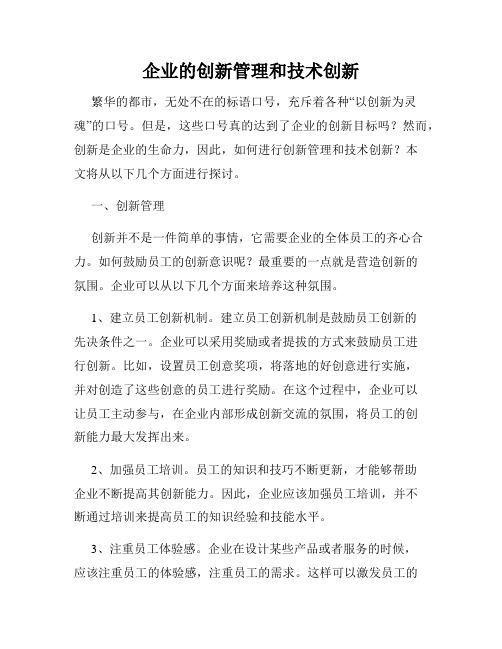 企业的创新管理和技术创新

繁华的都市，无处不在的标语口号，充斥着各种“以创新为灵魂”的口号。但是，这些口号真的达到了企业的创新目标吗？然而，创新是企业的生命力，因此，如何进行创新管理和技术创新？本文将从以下几个方面进行探讨。

一、创新管理

创新并不是一件简单的事情，它需要企业的全体员工的齐心合力。如何鼓励员工的创新意识呢？最重要的一点就是营造创新的氛围。企业可以从以下几个方面来培养这种氛围。

1、建立员工创新机制。建立员工创新机制是鼓励员工创新的先决条件之一。企业可以采用奖励或者提拔的方式来鼓励员工进行创新。比如，设置员工创意奖项，将落地的好创意进行实施，并对创造了这些创意的员工进行奖励。在这个过程中，企业可以让员工主动参与，在企业内部形成创新交流的氛围，将员工的创新能力最大发挥出来。

2、加强员工培训。员工的知识和技巧不断更新，才能够帮助企业不断提高其创新能力。因此，企业应该加强员工培训，并不断通过培训来提高员工的知识经验和技能水平。

3、注重员工体验感。企业在设计某些产品或者服务的时候，应该注重员工的体验感，注重员工的需求。这样可以激发员工的